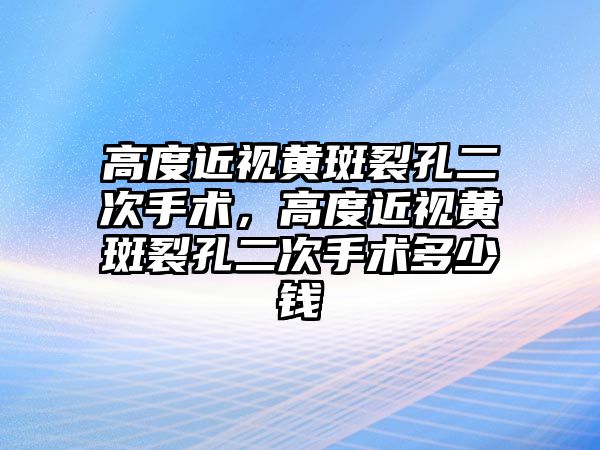 高度近视黄斑裂孔二次手术，高度近视黄斑裂孔二次手术多少钱